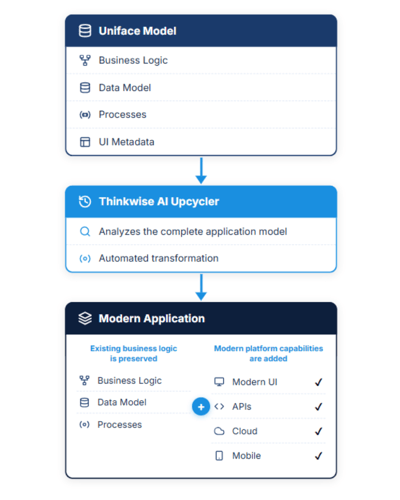 Uniface Model

Business Logic

Data Model

Processes

UI Metadata

Thinkwise AI Upcycler

Analyzes the complete application model

Automated transformation

Modern Application

Existing business logic is preserved

Business Logic

Data Model

Processes

+

Modern platform capabilities are added

Modern UI ✓

APIs ✓

Cloud ✓

Mobile ✓